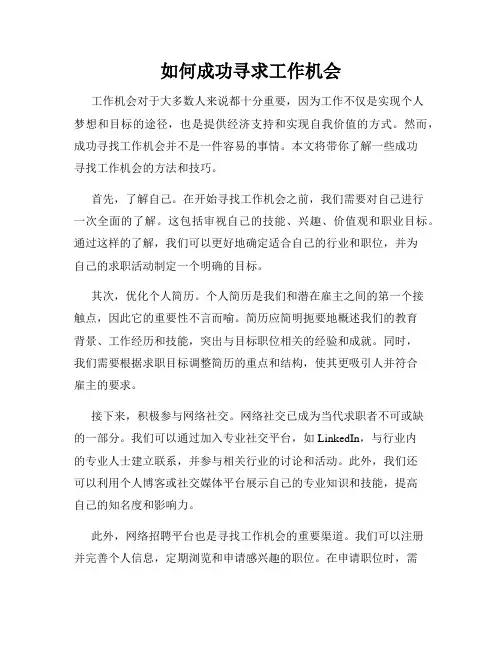 如何成功寻求工作机会

工作机会对于大多数人来说都十分重要，因为工作不仅是实现个人梦想和目标的途径，也是提供经济支持和实现自我价值的方式。然而，成功寻找工作机会并不是一件容易的事情。本文将带你了解一些成功寻找工作机会的方法和技巧。

首先，了解自己。在开始寻找工作机会之前，我们需要对自己进行一次全面的了解。这包括审视自己的技能、兴趣、价值观和职业目标。通过这样的了解，我们可以更好地确定适合自己的行业和职位，并为自己的求职活动制定一个明确的目标。

其次，优化个人简历。个人简历是我们和潜在雇主之间的第一个接触点，因此它的重要性不言而喻。简历应简明扼要地概述我们的教育背景、工作经历和技能，突出与目标职位相关的经验和成就。同时，我们需要根据求职目标调整简历的重点和结构，使其更吸引人并符合雇主的要求。

接下来，积极参与网络社交。网络社交已成为当代求职者不可或缺的一部分。我们可以通过加入专业社交平台，如 LinkedIn，与行业内的专业人士建立联系，并参与相关行业的讨论和活动。此外，我们还可以利用个人博客或社交媒体平台展示自己的专业知识和技能，提高自己的知名度和影响力。

此外，网络招聘平台也是寻找工作机会的重要渠道。我们可以注册并完善个人信息，定期浏览和申请感兴趣的职位。在申请职位时，需